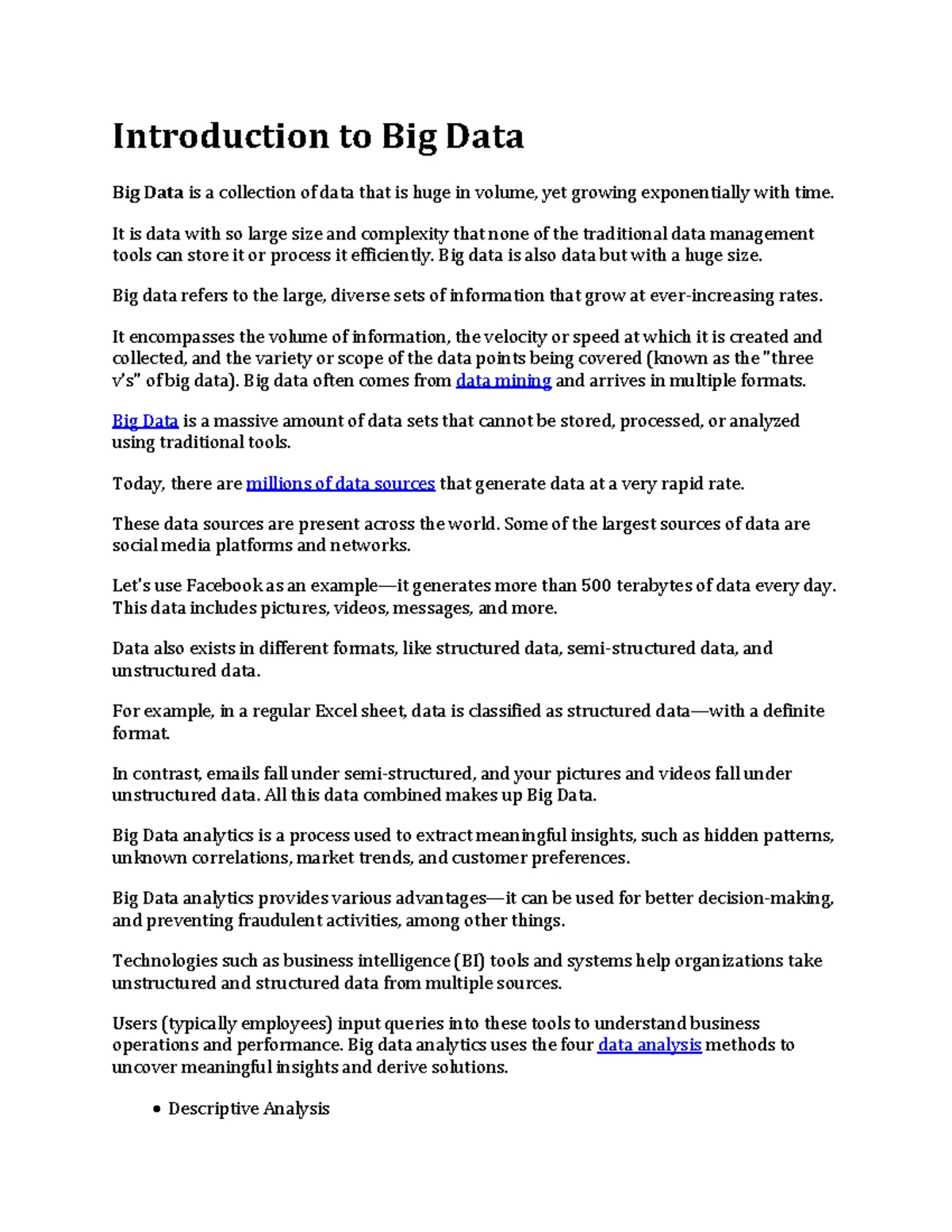 Introduction to Big Data

Big Data is a collection of data that is huge in volume, yet growing exponentially with time.

It is data with so large size and complexity that none of the traditional data management tools can store it or process it efficiently. Big data is also data but with a huge size.

Big data refers to the large, diverse sets of information that grow at ever-increasing rates.

It encompasses the volume of information, the velocity or speed at which it is created and collected, and the variety or scope of the data points being covered (known as the "three v's" of big data). Big data often comes from data mining and arrives in multiple formats.

Big Data is a massive amount of data sets that cannot be stored, processed, or analyzed using traditional tools.

Today, there are millions of data sources that generate data at a very rapid rate.

These data sources are present across the world. Some of the largest sources of data are social media platforms and networks.

Let's use Facebook as an example—it generates more than 500 terabytes of data every day. This data includes pictures, videos, messages, and more.

Data also exists in different formats, like structured data, semi-structured data, and unstructured data.

For example, in a regular Excel sheet, data is classified as structured data—with a definite format.

In contrast, emails fall under semi-structured, and your pictures and videos fall under unstructured data. All this data combined makes up Big Data.

Big Data analytics is a process used to extract meaningful insights, such as hidden patterns, unknown correlations, market trends, and customer preferences.

Big Data analytics provides various advantages—it can be used for better decision-making, and preventing fraudulent activities, among other things.

Technologies such as business intelligence (BI) tools and systems help organizations take unstructured and structured data from multiple sources.

Users (typically employees) input queries into these tools to understand business operations and performance. Big data analytics uses the four data analysis methods to uncover meaningful insights and derive solutions.

• Descriptive Analysis